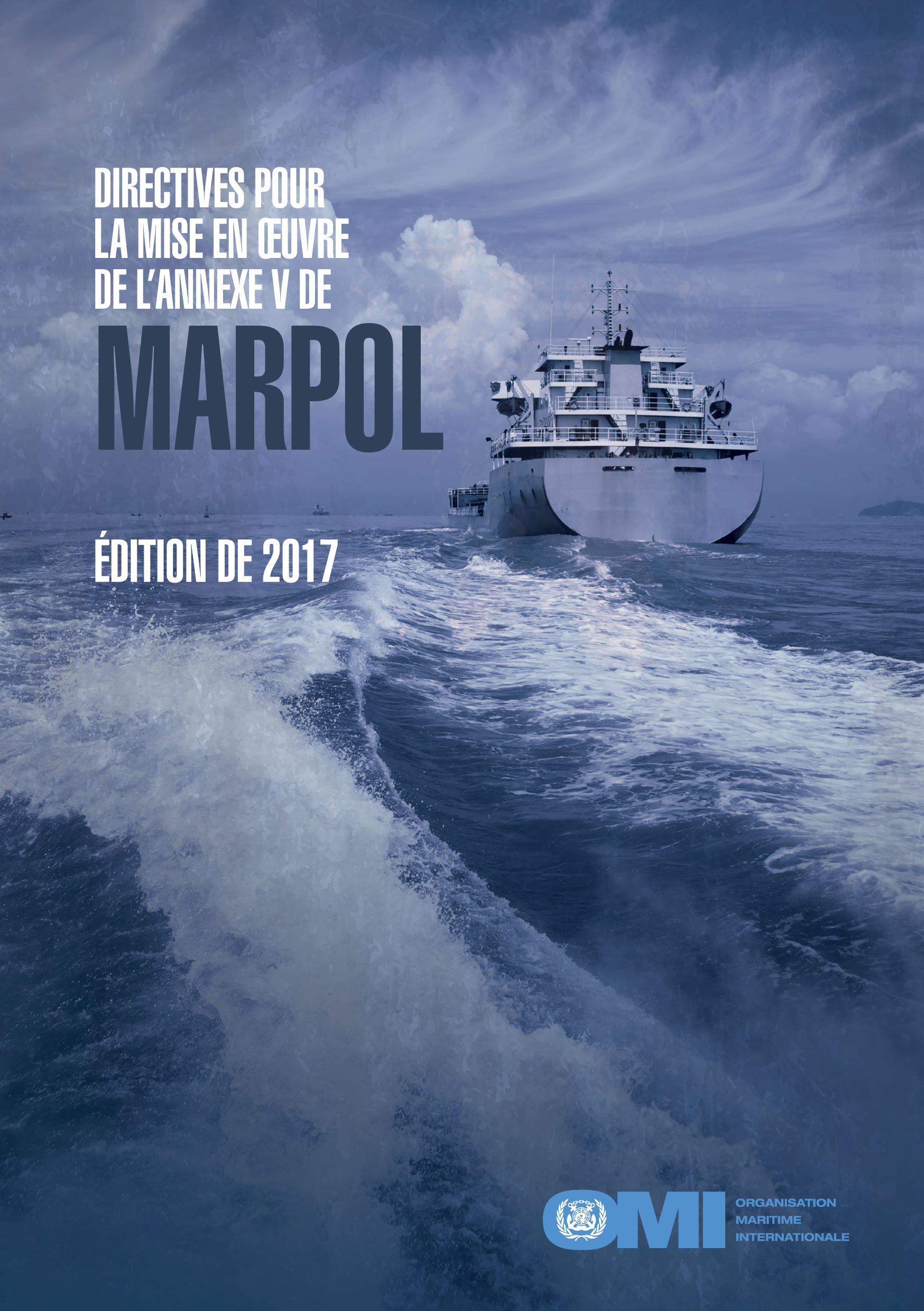 DIRECTIVES POUR LA MISE EN ŒUVRE DE L'ANNEXE V DE

MARPOL

ÉDITION DE 2017

OMI

ORGANISATION MARITIME INTERNATIONALE